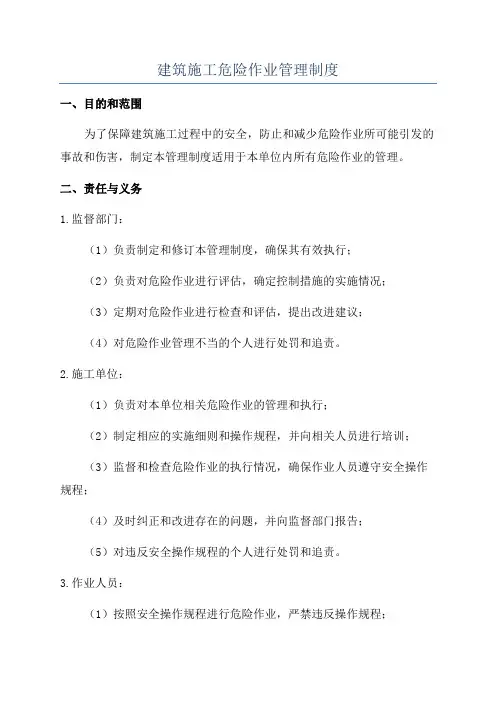 建筑施工危险作业管理制度

一、目的和范围

为了保障建筑施工过程中的安全，防止和减少危险作业所可能引发的事故和伤害，制定本管理制度适用于本单位内所有危险作业的管理。

二、责任与义务

1.监督部门：

（1）负责制定和修订本管理制度，确保其有效执行；

（2）负责对危险作业进行评估，确定控制措施的实施情况；

（3）定期对危险作业进行检查和评估，提出改进建议；

（4）对危险作业管理不当的个人进行处罚和追责。

2.施工单位：

（1）负责对本单位相关危险作业的管理和执行；

（2）制定相应的实施细则和操作规程，并向相关人员进行培训；

（3）监督和检查危险作业的执行情况，确保作业人员遵守安全操作规程；

（4）及时纠正和改进存在的问题，并向监督部门报告；

（5）对违反安全操作规程的个人进行处罚和追责。

3.作业人员：

（1）按照安全操作规程进行危险作业，严禁违反操作规程；